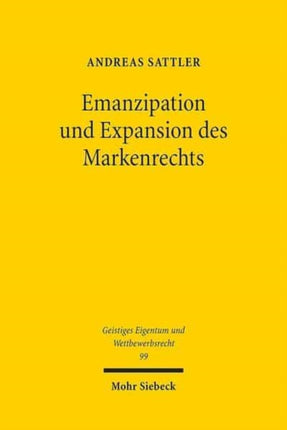 ANDREAS SATTLER

Emanzipation und Expansion des Markenrechts

Geistiges Eigentum und Wettbewerbsrecht
99

Mohr Siebeck